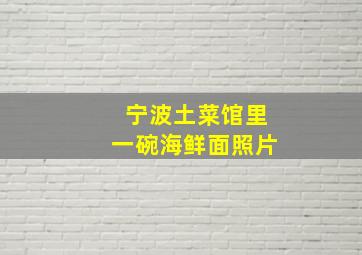 宁波土菜馆里
一碗海鲜面照片